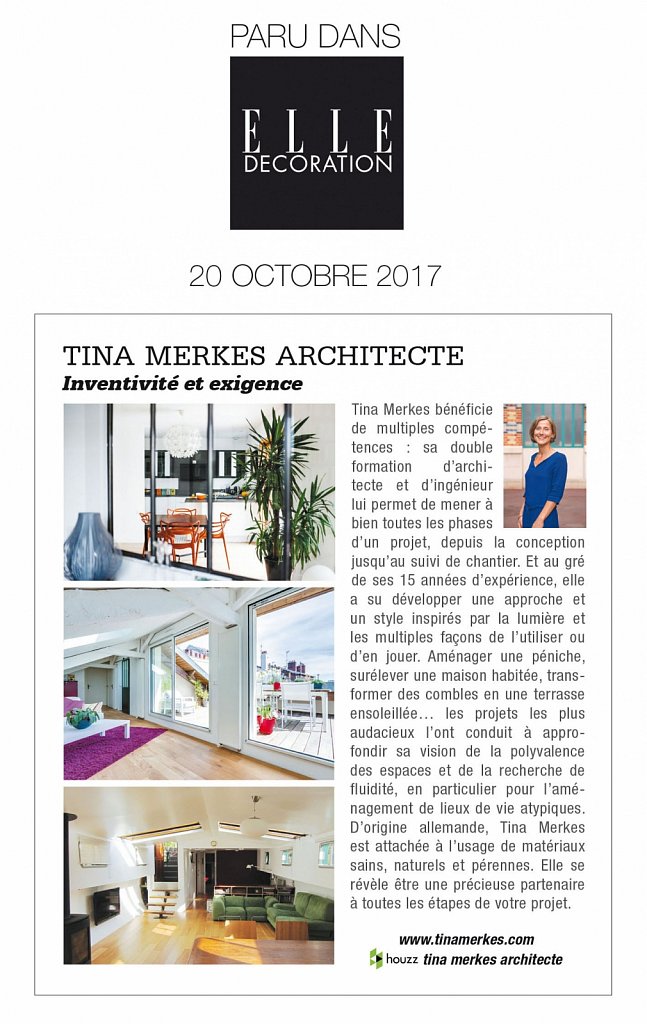 PARU DANS

ELLE DECORATION

20 OCTOBRE 2017

TINA MERKES ARCHITECTE
Inventivité et exigence

Tina Merkes bénéficie de multiples compétences : sa double formation d'architecte et d'ingénieur lui permet de mener à bien toutes les phases d'un projet, depuis la conception jusqu'au suivi de chantier. Et au gré de ses 15 années d'expérience, elle a su développer une approche et un style inspirés par la lumière et les multiples façons de l'utiliser ou d'en jouer. Aménager une péniche, surélever une maison habitée, transformer des combles en une terrasse ensoleillée… les projets les plus audacieux l'ont conduit à approfondir sa vision de la polyvalence des espaces et de la recherche de fluidité, en particulier pour l'aménagement de lieux de vie atypiques. D'origine allemande, Tina Merkes est attachée à l'usage de matériaux sains, naturels et pérennes. Elle se révèle être une précieuse partenaire à toutes les étapes de votre projet.

www.tinamerkes.com
houzz tina merkes architecte